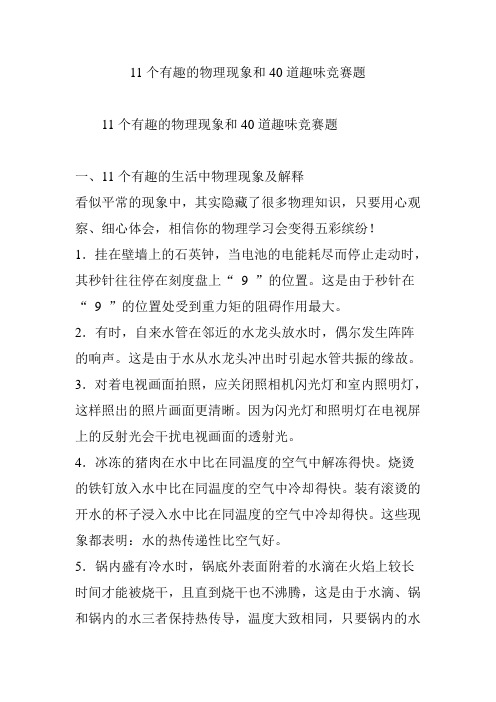 11 个有趣的物理现象和 40 道趣味竞赛题

11 个有趣的物理现象和 40 道趣味竞赛题

一、11 个有趣的生活中物理现象及解释
看似平常的现象中，其实隐藏了很多物理知识，只要用心观察、细心体会，相信你的物理学习会变得五彩缤纷！
1．挂在壁墙上的石英钟，当电池的电能耗尽而停止走动时，其秒针往往停在刻度盘上“ 9 ”的位置。这是由于秒针在“ 9 ”的位置处受到重力矩的阻碍作用最大。
2．有时，自来水管在邻近的水龙头放水时，偶尔发生阵阵的响声。这是由于水从水龙头冲出时引起水管共振的缘故。
3．对着电视画面拍照，应关闭照相机闪光灯和室内照明灯，这样照出的照片画面更清晰。因为闪光灯和照明灯在电视屏上的反射光会干扰电视画面的透射光。
4．冰冻的猪肉在水中比在同温度的空气中解冻得快。烧烫的铁钉放入水中比在同温度的空气中冷却得快。装有滚烫的开水的杯子浸入水中比在同温度的空气中冷却得快。这些现象都表明：水的热传递性比空气好。
5．锅内盛有冷水时，锅底外表面附着的水滴在火焰上较长时间才能被烧干，且直到烧干也不沸腾，这是由于水滴、锅和锅内的水三者保持热传导，温度大致相同，只要锅内的水